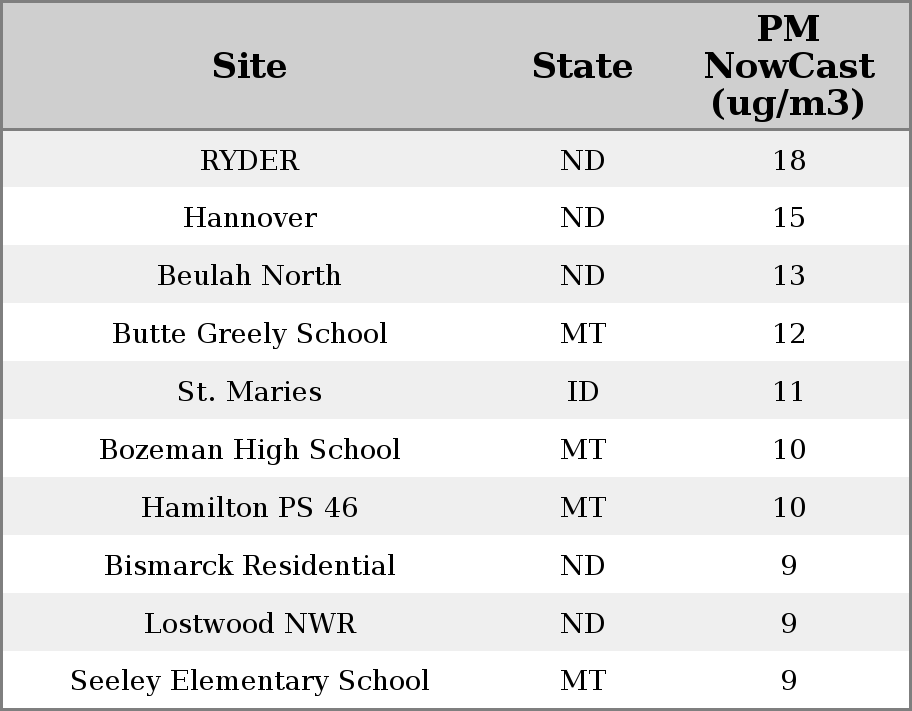 | Site | State | PM NowCast (ug/m3) |
|---|---|---|
| RYDER | ND | 18 |
| Hannover | ND | 15 |
| Beulah North | ND | 13 |
| Butte Greely School | MT | 12 |
| St. Maries | ID | 11 |
| Bozeman High School | MT | 10 |
| Hamilton PS 46 | MT | 10 |
| Bismarck Residential | ND | 9 |
| Lostwood NWR | ND | 9 |
| Seeley Elementary School | MT | 9 |